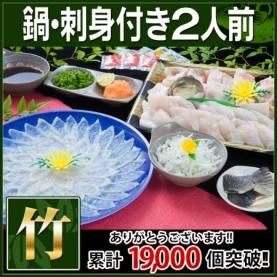 鍋・刺身付き2人前

竹

ありがとうございます!!
累計 19,000 個突破!